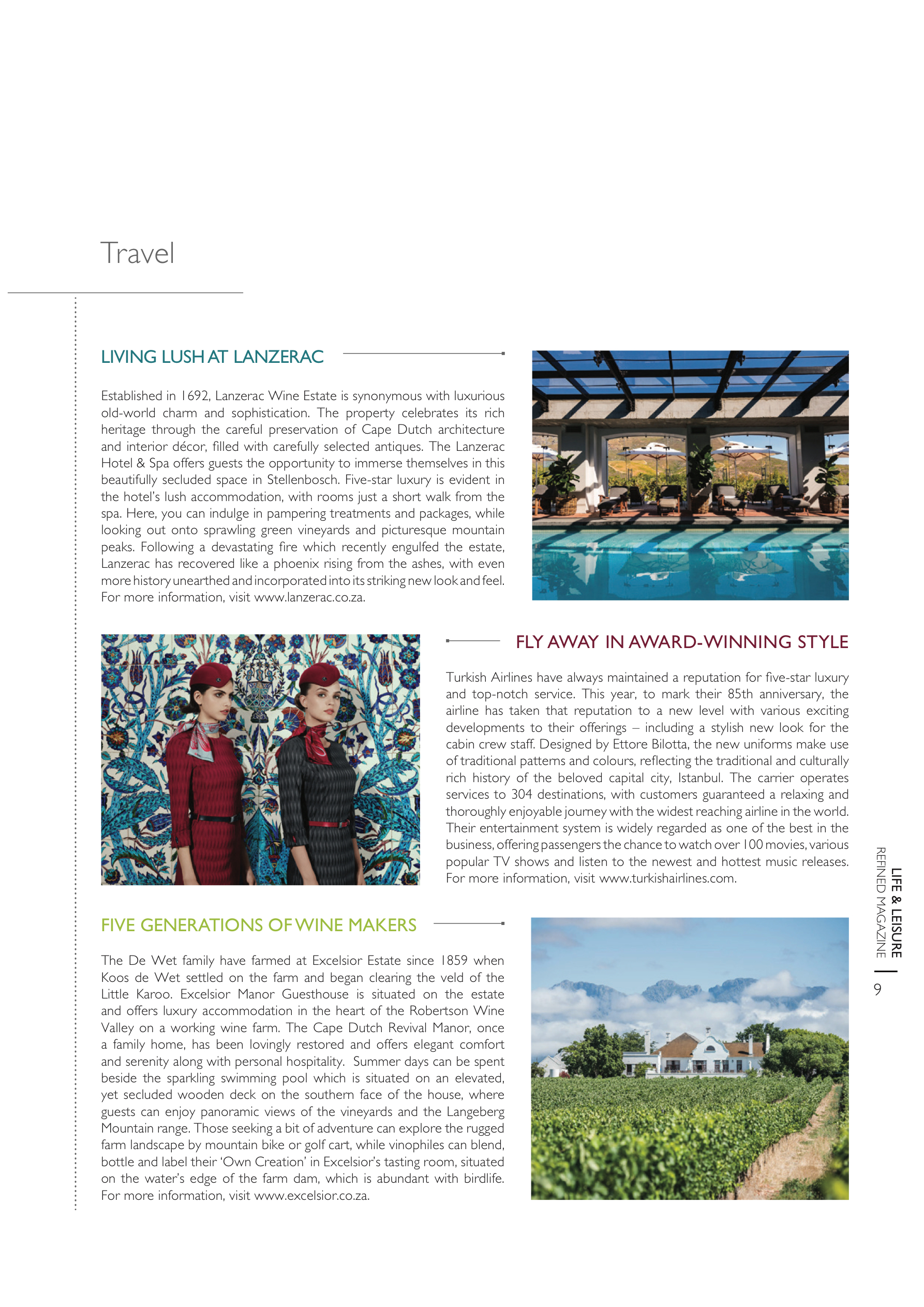 Travel

LIVING LUSH AT LANZERAC

Established in 1692, Lanzerac Wine Estate is synonymous with luxurious old-world charm and sophistication. The property celebrates its rich heritage through the careful preservation of Cape Dutch architecture and interior décor, filled with carefully selected antiques. The Lanzerac Hotel & Spa offers guests the opportunity to immerse themselves in this beautifully secluded space in Stellenbosch. Five-star luxury is evident in the hotel's lush accommodation, with rooms just a short walk from the spa. Here, you can indulge in pampering treatments and packages, while looking out onto sprawling green vineyards and picturesque mountain peaks. Following a devastating fire which recently engulfed the estate, Lanzerac has recovered like a phoenix rising from the ashes, with even more history unearthed and incorporated into its striking new look and feel. For more information, visit www.lanzerac.co.za.

FLY AWAY IN AWARD-WINNING STYLE

Turkish Airlines have always maintained a reputation for five-star luxury and top-notch service. This year, to mark their 85th anniversary, the airline has taken that reputation to a new level with various exciting developments to their offerings – including a stylish new look for the cabin crew staff. Designed by Ettore Bilotta, the new uniforms make use of traditional patterns and colours, reflecting the traditional and culturally rich history of the beloved capital city, Istanbul. The carrier operates services to 304 destinations, with customers guaranteed a relaxing and thoroughly enjoyable journey with the widest reaching airline in the world. Their entertainment system is widely regarded as one of the best in the business, offering passengers the chance to watch over 100 movies, various popular TV shows and listen to the newest and hottest music releases. For more information, visit www.turkishairlines.com.

FIVE GENERATIONS OF WINE MAKERS

The De Wet family have farmed at Excelsior Estate since 1859 when Koos de Wet settled on the farm and began clearing the veld of the Little Karoo. Excelsior Manor Guesthouse is situated on the estate and offers luxury accommodation in the heart of the Robertson Wine Valley on a working wine farm. The Cape Dutch Revival Manor, once a family home, has been lovingly restored and offers elegant comfort and serenity along with personal hospitality. Summer days can be spent beside the sparkling swimming pool which is situated on an elevated, yet secluded wooden deck on the southern face of the house, where guests can enjoy panoramic views of the vineyards and the Langeberg Mountain range. Those seeking a bit of adventure can explore the rugged farm landscape by mountain bike or golf cart, while vinophiles can blend, bottle and label their 'Own Creation' in Excelsior's tasting room, situated on the water's edge of the farm dam, which is abundant with birdlife. For more information, visit www.excelsior.co.za.

LIFE & LEISURE
REFINED MAGAZINE
9